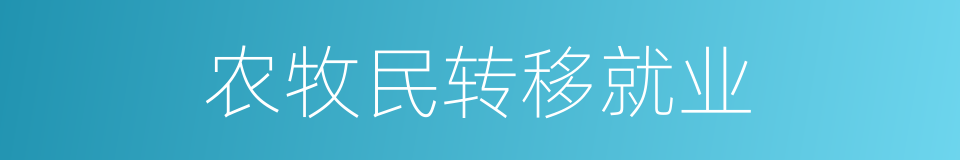 农牧民转移就业